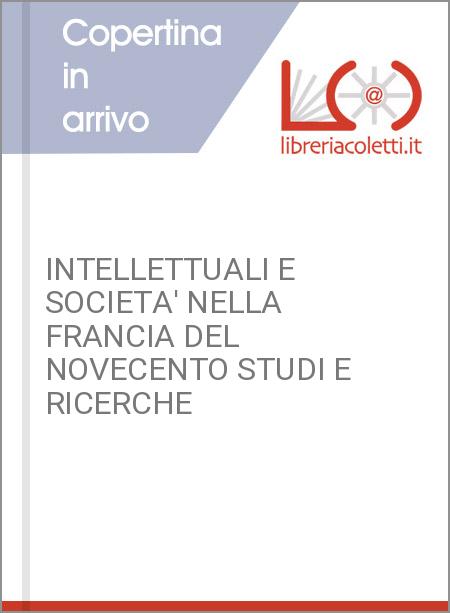 Copertina in arrivo

@

libreriacoletti.it

INTELLETTUALI E SOCIETA' NELLA FRANCIA DEL NOVECENTO STUDI E RICERCHE